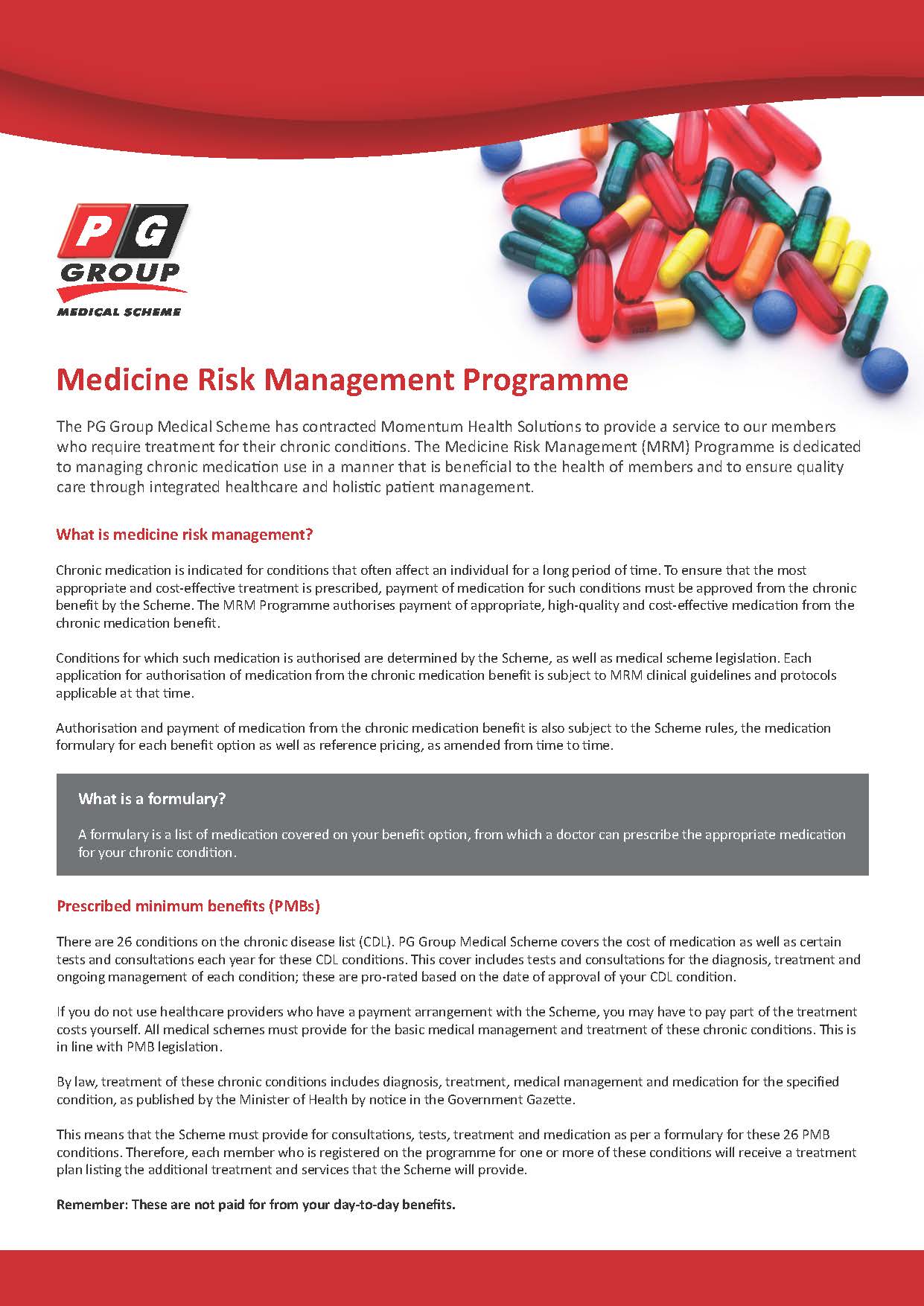 PG
GROUP
MEDICAL SCHEME

Medicine Risk Management Programme

The PG Group Medical Scheme has contracted Momentum Health Solutions to provide a service to our members who require treatment for their chronic conditions. The Medicine Risk Management (MRM) Programme is dedicated to managing chronic medication use in a manner that is beneficial to the health of members and to ensure quality care through integrated healthcare and holistic patient management.

What is medicine risk management?

Chronic medication is indicated for conditions that often affect an individual for a long period of time. To ensure that the most appropriate and cost-effective treatment is prescribed, payment of medication for such conditions must be approved from the chronic benefit by the Scheme. The MRM Programme authorises payment of appropriate, high-quality and cost-effective medication from the chronic medication benefit.

Conditions for which such medication is authorised are determined by the Scheme, as well as medical scheme legislation. Each application for authorisation of medication from the chronic medication benefit is subject to MRM clinical guidelines and protocols applicable at that time.

Authorisation and payment of medication from the chronic medication benefit is also subject to the Scheme rules, the medication formulary for each benefit option as well as reference pricing, as amended from time to time.

What is a formulary?

A formulary is a list of medication covered on your benefit option, from which a doctor can prescribe the appropriate medication for your chronic condition.

Prescribed minimum benefits (PMBs)

There are 26 conditions on the chronic disease list (CDL). PG Group Medical Scheme covers the cost of medication as well as certain tests and consultations each year for these CDL conditions. This cover includes tests and consultations for the diagnosis, treatment and ongoing management of each condition; these are pro-rated based on the date of approval of your CDL condition.

If you do not use healthcare providers who have a payment arrangement with the Scheme, you may have to pay part of the treatment costs yourself. All medical schemes must provide for the basic medical management and treatment of these chronic conditions. This is in line with PMB legislation.

By law, treatment of these chronic conditions includes diagnosis, treatment, medical management and medication for the specified condition, as published by the Minister of Health by notice in the Government Gazette.

This means that the Scheme must provide for consultations, tests, treatment and medication as per a formulary for these 26 PMB conditions. Therefore, each member who is registered on the programme for one or more of these conditions will receive a treatment plan listing the additional treatment and services that the Scheme will provide.

Remember: These are not paid for from your day-to-day benefits.